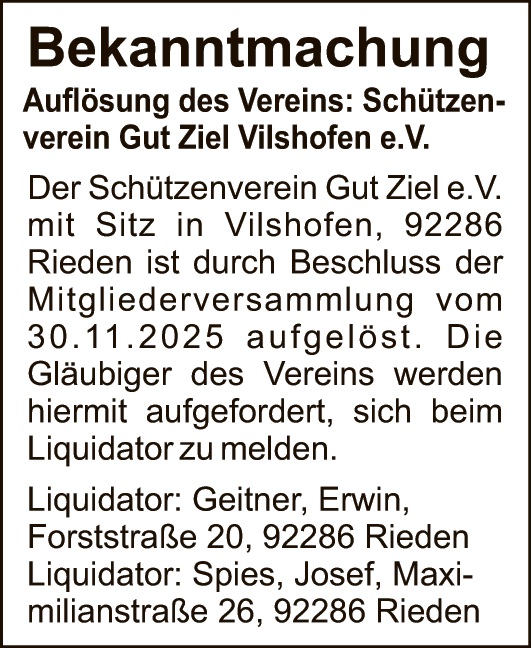 Bekanntmachung

Auflösung des Vereins: Schützenverein Gut Ziel Vilshofen e.V.

Der Schützenverein Gut Ziel e.V. mit Sitz in Vilshofen, 92286 Rieden ist durch Beschluss der Mitgliederversammlung vom 30.11.2025 aufgelöst. Die Gläubiger des Vereins werden hiermit aufgefordert, sich beim Liquidator zu melden.

Liquidator: Geitner, Erwin,
Forststraße 20, 92286 Rieden
Liquidator: Spies, Josef, Maximilianstraße 26, 92286 Rieden